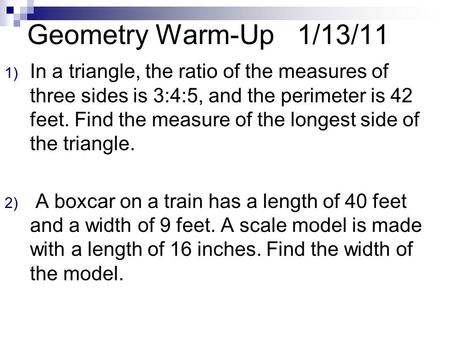 Geometry Warm-Up 1/13/11

1) In a triangle, the ratio of the measures of three sides is 3:4:5, and the perimeter is 42 feet. Find the measure of the longest side of the triangle.

2) A boxcar on a train has a length of 40 feet and a width of 9 feet. A scale model is made with a length of 16 inches. Find the width of the model.